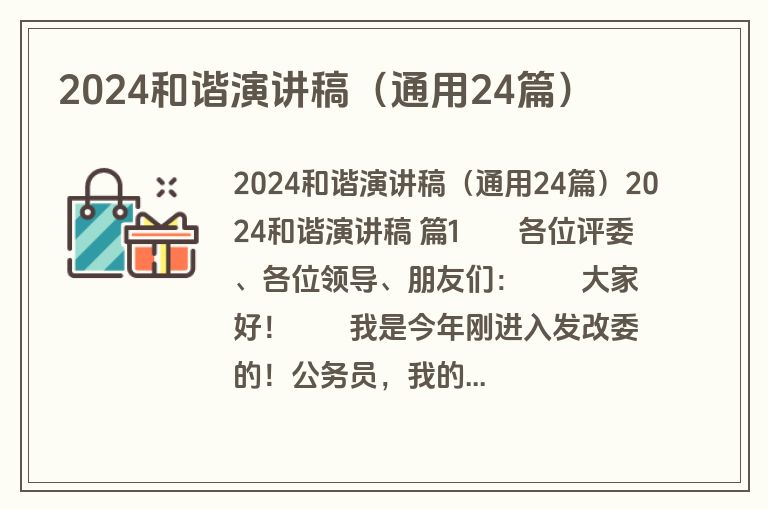 2024和谐演讲稿（通用24篇）

2024和谐演讲稿（通用24篇）2024和谐演讲稿 篇1　　各位评委、各位领导、朋友们：　　大家好！　　我是今年刚进入发改委的！公务员，我的...